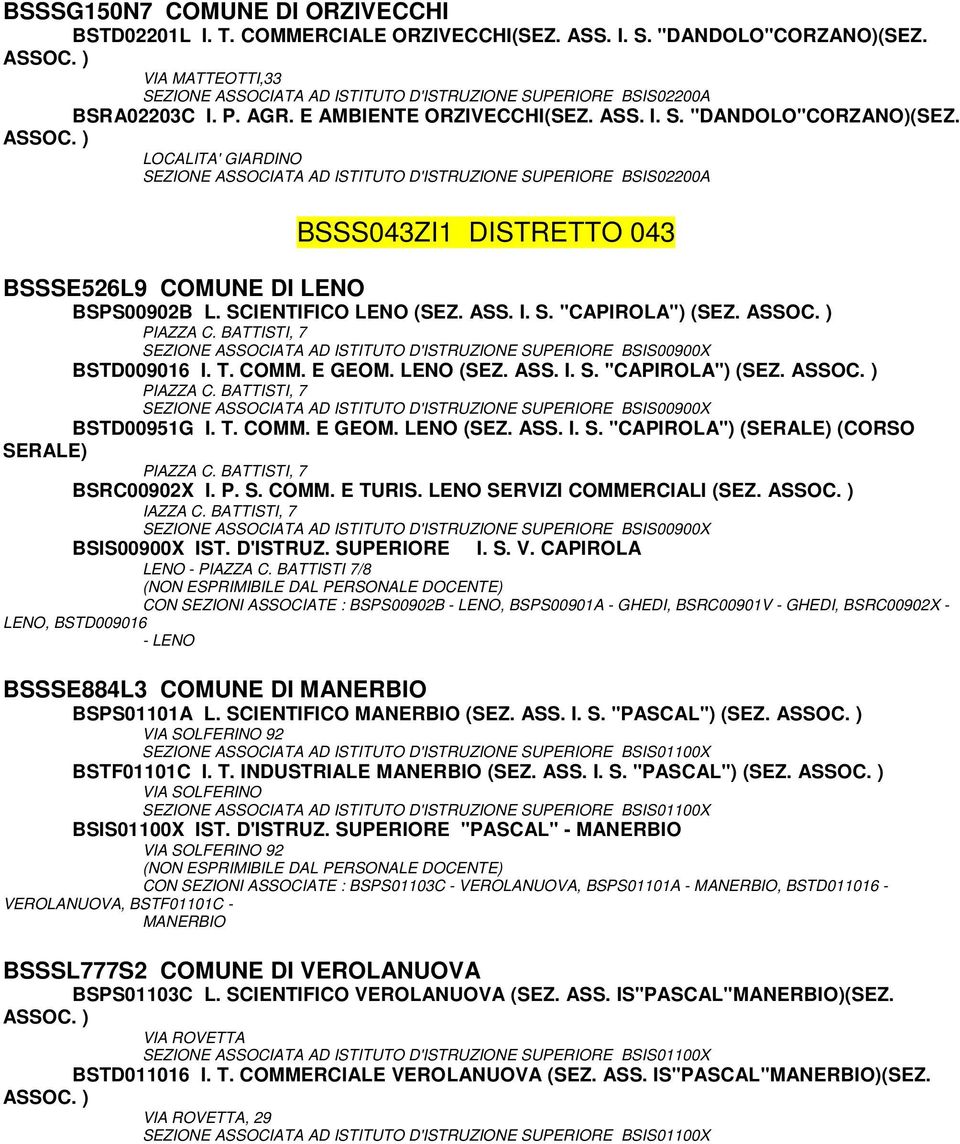 BSSSG150N7 COMUNE DI ORZIVECCHI

BSTD02201L I. T. COMMERCIALE ORZIVECCHI(SEZ. ASS. I. S. "DANDOLO"CORZANO)(SEZ. ASSOC. )

VIA MATTEOTTI,33

SEZIONE ASSOCIATA AD ISTITUTO D'ISTRUZIONE SUPERIORE BSIS02200A

BSRA02203C I. P. AGR. E AMBIENTE ORZIVECCHI(SEZ. ASS. I. S. "DANDOLO"CORZANO)(SEZ. ASSOC. )

LOCALITA' GIARDINO

SEZIONE ASSOCIATA AD ISTITUTO D'ISTRUZIONE SUPERIORE BSIS02200A

BSSS043ZI1 DISTRETTO 043

BSSSE526L9 COMUNE DI LENO

BSPS00902B L. SCIENTIFICO LENO (SEZ. ASS. I. S. "CAPIROLA") (SEZ. ASSOC. )

PIAZZA C. BATTISTI, 7

SEZIONE ASSOCIATA AD ISTITUTO D'ISTRUZIONE SUPERIORE BSIS00900X

BSTD009016 I. T. COMM. E GEOM. LENO (SEZ. ASS. I. S. "CAPIROLA") (SEZ. ASSOC. )

PIAZZA C. BATTISTI, 7

SEZIONE ASSOCIATA AD ISTITUTO D'ISTRUZIONE SUPERIORE BSIS00900X

BSTD00951G I. T. COMM. E GEOM. LENO (SEZ. ASS. I. S. "CAPIROLA") (SERALE) (CORSO SERALE)

PIAZZA C. BATTISTI, 7

BSRC00902X I. P. S. COMM. E TURIS. LENO SERVIZI COMMERCIALI (SEZ. ASSOC. )

IAZZA C. BATTISTI, 7

SEZIONE ASSOCIATA AD ISTITUTO D'ISTRUZIONE SUPERIORE BSIS00900X

BSIS00900X IST. D'ISTRUZ. SUPERIORE I. S. V. CAPIROLA

LENO - PIAZZA C. BATTISTI 7/8

(NON ESPRIMIBILE DAL PERSONALE DOCENTE)

CON SEZIONI ASSOCIATE : BSPS00902B - LENO, BSPS00901A - GHEDI, BSRC00901V - GHEDI, BSRC00902X - LENO, BSTD009016 - LENO

BSSSE884L3 COMUNE DI MANERBIO

BSPS01101A L. SCIENTIFICO MANERBIO (SEZ. ASS. I. S. "PASCAL") (SEZ. ASSOC. )

VIA SOLFERINO 92

SEZIONE ASSOCIATA AD ISTITUTO D'ISTRUZIONE SUPERIORE BSIS01100X

BSTF01101C I. T. INDUSTRIALE MANERBIO (SEZ. ASS. I. S. "PASCAL") (SEZ. ASSOC. )

VIA SOLFERINO

SEZIONE ASSOCIATA AD ISTITUTO D'ISTRUZIONE SUPERIORE BSIS01100X

BSIS01100X IST. D'ISTRUZ. SUPERIORE "PASCAL" - MANERBIO

VIA SOLFERINO 92

(NON ESPRIMIBILE DAL PERSONALE DOCENTE)

CON SEZIONI ASSOCIATE : BSPS01103C - VEROLANUOVA, BSPS01101A - MANERBIO, BSTD011016 - VEROLANUOVA, BSTF01101C - MANERBIO

BSSSL777S2 COMUNE DI VEROLANUOVA

BSPS01103C L. SCIENTIFICO VEROLANUOVA (SEZ. ASS. IS"PASCAL"MANERBIO)(SEZ. ASSOC. )

VIA ROVETTA

SEZIONE ASSOCIATA AD ISTITUTO D'ISTRUZIONE SUPERIORE BSIS01100X

BSTD011016 I. T. COMMERCIALE VEROLANUOVA (SEZ. ASS. IS"PASCAL"MANERBIO)(SEZ. ASSOC. )

VIA ROVETTA, 29

SEZIONE ASSOCIATA AD ISTITUTO D'ISTRUZIONE SUPERIORE BSIS01100X